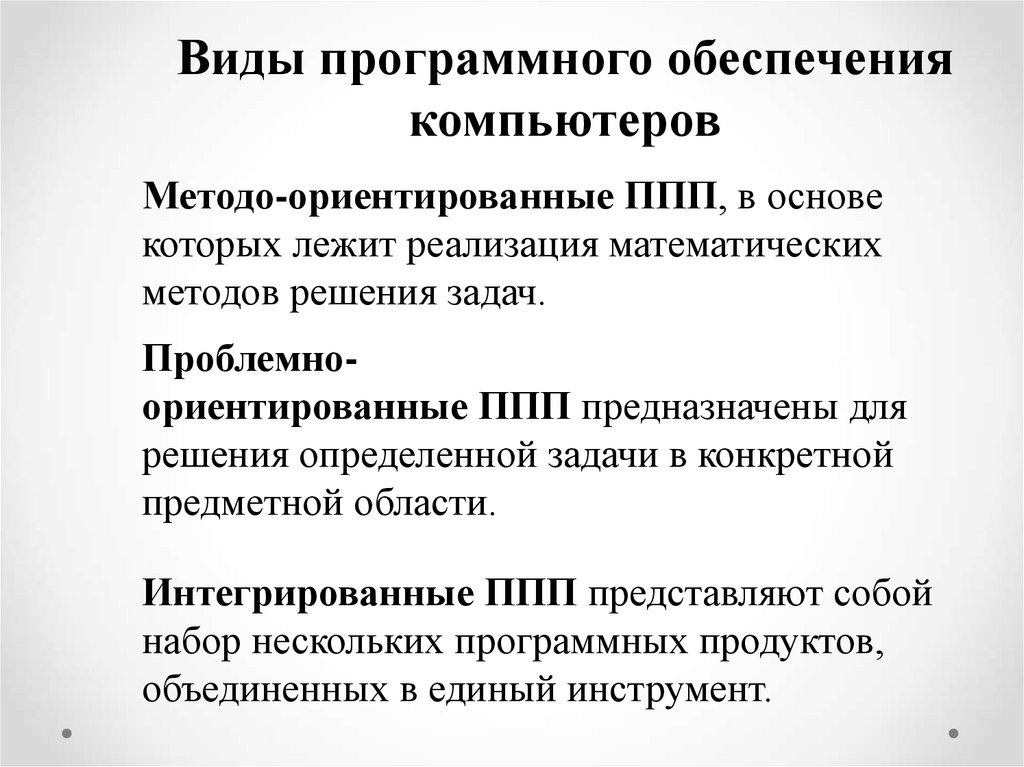 Виды программного обеспечения компьютеров

Методо-ориентированные ППП, в основе которых лежит реализация математических методов решения задач.

Проблемно-ориентированные ППП предназначены для решения определенной задачи в конкретной предметной области.

Интегрированные ППП представляют собой набор нескольких программных продуктов, объединенных в единый инструмент.